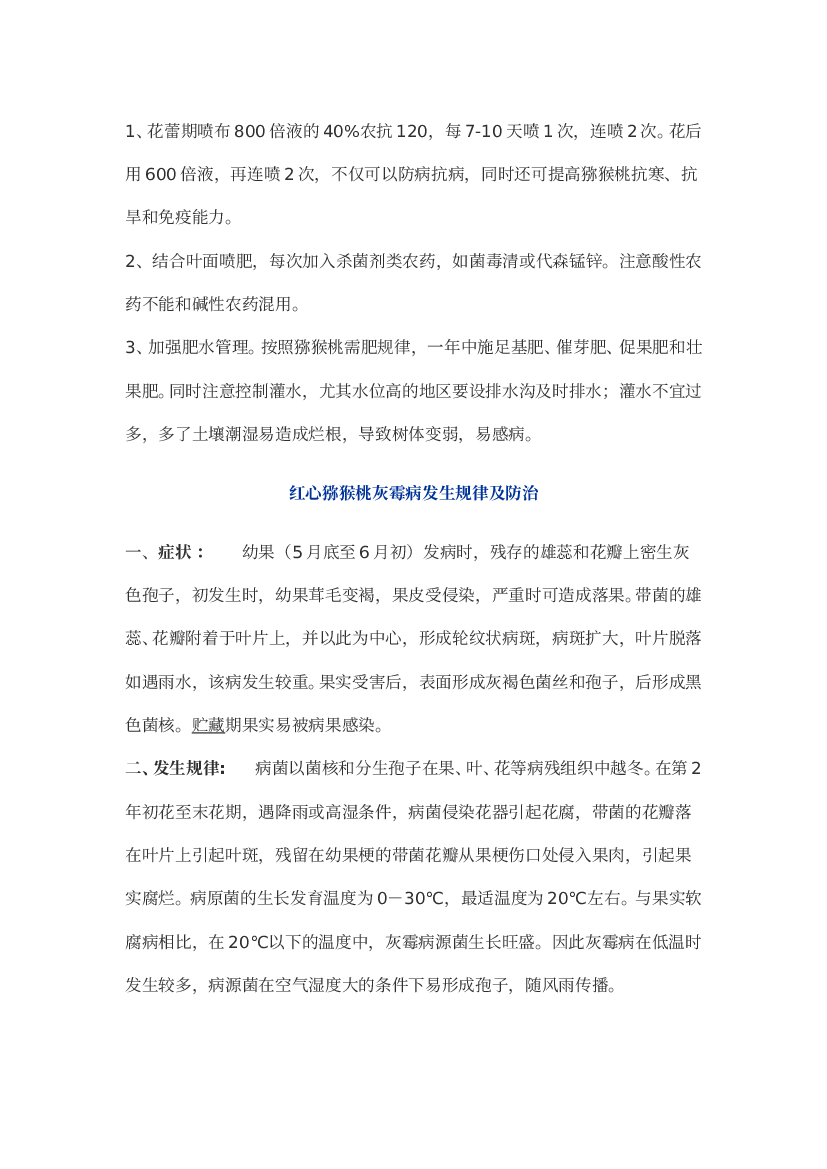 1、花蕾期喷布800倍液的40%农抗120，每7-10天喷1次，连喷2次。花后用600倍液，再连喷2次，不仅可以防病抗病，同时还可提高猕猴桃抗寒、抗旱和免疫能力。

2、结合叶面喷肥，每次加入杀菌剂类农药，如菌毒清或代森锰锌。注意酸性农药不能和碱性农药混用。

3、加强肥水管理。按照猕猴桃需肥规律，一年中施足基肥、催芽肥、促果肥和壮果肥。同时注意控制灌水，尤其水位高的地区要设排水沟及时排水；灌水不宜过多，多了土壤潮湿易造成烂根，导致树体变弱，易感病。

红心猕猴桃灰霉病发生规律及防治

一、症状：　　幼果（5月底至6月初）发病时，残存的雄蕊和花瓣上密生灰色孢子，初发生时，幼果茸毛变褐，果皮受侵染，严重时可造成落果。带菌的雄蕊、花瓣附着于叶片上，并以此为中心，形成轮纹状病斑，病斑扩大，叶片脱落如遇雨水，该病发生较重。果实受害后，表面形成灰褐色菌丝和孢子，后形成黑色菌核。贮藏期果实易被病果感染。

二、发生规律：　　病菌以菌核和分生孢子在果、叶、花等病残组织中越冬。在第2年初花至末花期，遇降雨或高湿条件，病菌侵染花器引起花腐，带菌的花瓣落在叶片上引起叶斑，残留在幼果梗的带菌花瓣从果梗伤口处侵入果肉，引起果实腐烂。病原菌的生长发育温度为0－30℃，最适温度为20℃左右。与果实软腐病相比，在20℃以下的温度中，灰霉病源菌生长旺盛。因此灰霉病在低温时发生较多，病源菌在空气湿度大的条件下易形成孢子，随风雨传播。